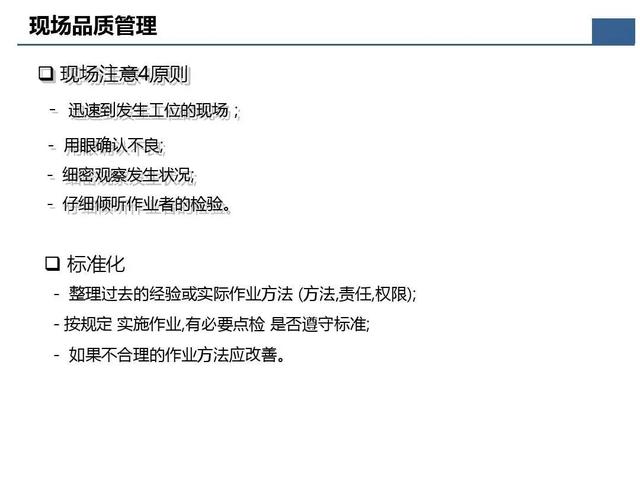 现场品质管理

❑ 现场注意4原则

- 迅速到发生工位的现场；

- 用眼确认不良;

- 细密观察发生状况;

- 仔细倾听作业者的检验。

❑ 标准化

- 整理过去的经验或实际作业方法 (方法,责任,权限);

- 按规定 实施作业,有必要点检 是否遵守标准;

- 如果不合理的作业方法应改善。